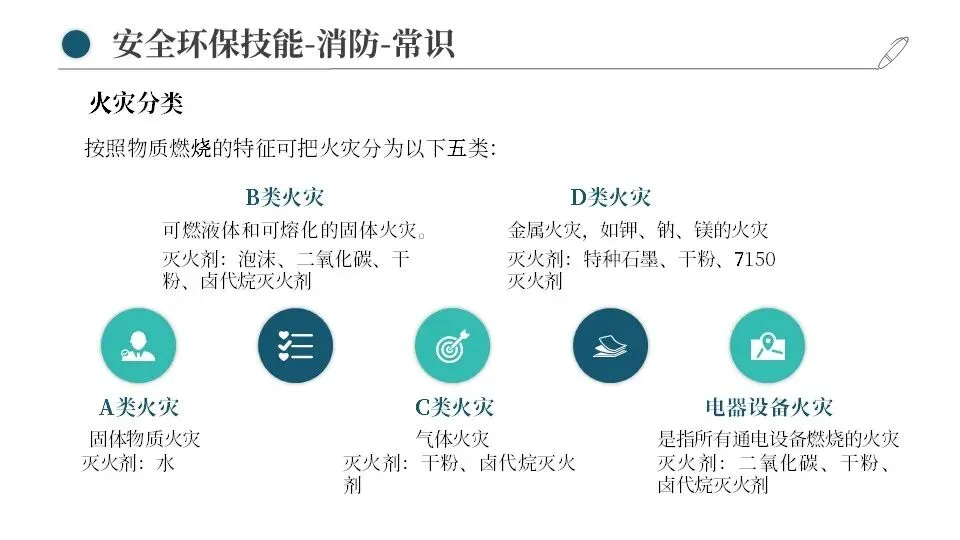 安全环保技能-消防-常识

火灾分类

按照物质燃烧的特征可把火灾分为以下五类:

B类火灾
可燃液体和可熔化的固体火灾。
灭火剂：泡沫、二氧化碳、干粉、卤代烷灭火剂

D类火灾
金属火灾，如钾、钠、镁的火灾
灭火剂：特种石墨、干粉、7150灭火剂

A类火灾
固体物质火灾
灭火剂：水

C类火灾
气体火灾
灭火剂：干粉、卤代烷灭火剂

电器设备火灾
是指所有通电设备燃烧的火灾
灭火剂：二氧化碳、干粉、卤代烷灭火剂